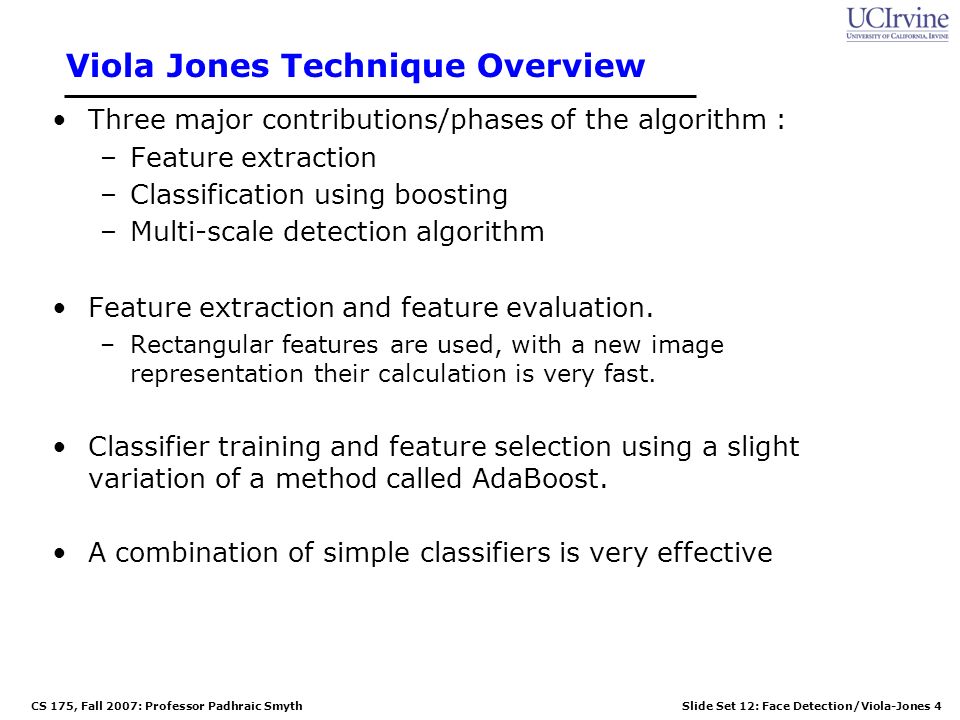 UCIrvine
University of California, Irvine

Viola Jones Technique Overview

• Three major contributions/phases of the algorithm :
– Feature extraction
– Classification using boosting
– Multi-scale detection algorithm

• Feature extraction and feature evaluation.
– Rectangular features are used, with a new image representation their calculation is very fast.

• Classifier training and feature selection using a slight variation of a method called AdaBoost.

• A combination of simple classifiers is very effective

CS 175, Fall 2007: Professor Padhraic Smyth

Slide Set 12: Face Detection/Viola-Jones 4